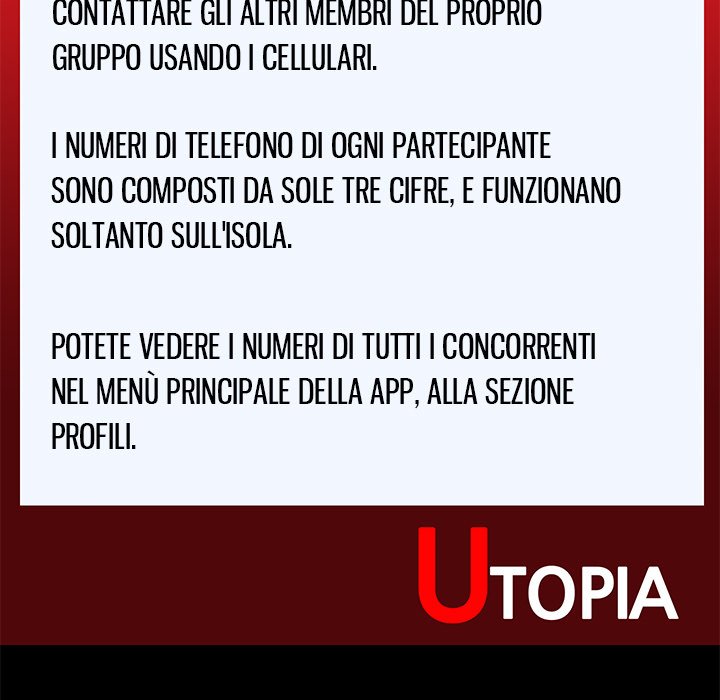 CONTATTARE GLI ALTRI MEMBRI DEL PROPRIO GRUPPO USANDO I CELLULARI.

I NUMERI DI TELEFONO DI OGNI PARTECIPANTE SONO COMPOSTI DA SOLE TRE CIFRE, E FUNZIONANO SOLTANTO SULL'ISOLA.

POTETE VEDERE I NUMERI DI TUTTI I CONCORRENTI NEL MENÙ PRINCIPALE DELLA APP, ALLA SEZIONE PROFILI.

UTOPIA